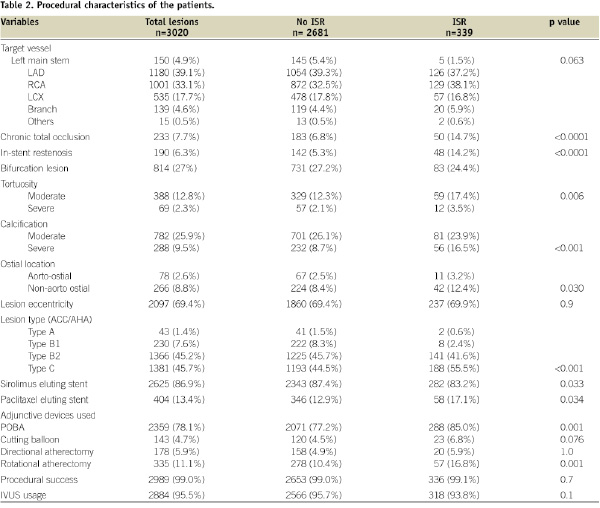 Table 2. Procedural characteristics of the patients.

| Variables | Total lesions n=3020 | No ISR n= 2681 | ISR n=339 | p value |
|---|---|---|---|---|
| Target vessel | | | | |
| Left main stem | 150 (4.9%) | 145 (5.4%) | 5 (1.5%) | 0.063 |
| LAD | 1180 (39.1%) | 1054 (39.3%) | 126 (37.2%) | |
| RCA | 1001 (33.1%) | 872 (32.5%) | 129 (38.1%) | |
| LCX | 535 (17.7%) | 478 (17.8%) | 57 (16.8%) | |
| Branch | 139 (4.6%) | 119 (4.4%) | 20 (5.9%) | |
| Others | 15 (0.5%) | 13 (0.5%) | 2 (0.6%) | |
| Chronic total occlusion | 233 (7.7%) | 183 (6.8%) | 50 (14.7%) | <0.0001 |
| In-stent restenosis | 190 (6.3%) | 142 (5.3%) | 48 (14.2%) | <0.0001 |
| Bifurcation lesion | 814 (27%) | 731 (27.2%) | 83 (24.4%) | |
| Tortuosity | | | | |
| Moderate | 388 (12.8%) | 329 (12.3%) | 59 (17.4%) | 0.006 |
| Severe | 69 (2.3%) | 57 (2.1%) | 12 (3.5%) | |
| Calcification | | | | |
| Moderate | 782 (25.9%) | 701 (26.1%) | 81 (23.9%) | |
| Severe | 288 (9.5%) | 232 (8.7%) | 56 (16.5%) | <0.001 |
| Ostial location | | | | |
| Aorto-ostial | 78 (2.6%) | 67 (2.5%) | 11 (3.2%) | |
| Non-aorto ostial | 266 (8.8%) | 224 (8.4%) | 42 (12.4%) | 0.030 |
| Lesion eccentricity | 2097 (69.4%) | 1860 (69.4%) | 237 (69.9%) | 0.9 |
| Lesion type (ACC/AHA) | | | | |
| Type A | 43 (1.4%) | 41 (1.5%) | 2 (0.6%) | |
| Type B1 | 230 (7.6%) | 222 (8.3%) | 8 (2.4%) | |
| Type B2 | 1366 (45.2%) | 1225 (45.7%) | 141 (41.6%) | |
| Type C | 1381 (45.7%) | 1193 (44.5%) | 188 (55.5%) | <0.001 |
| Sirolimus eluting stent | 2625 (86.9%) | 2343 (87.4%) | 282 (83.2%) | 0.033 |
| Paclitaxel eluting stent | 404 (13.4%) | 346 (12.9%) | 58 (17.1%) | 0.034 |
| Adjunctive devices used | | | | |
| POBA | 2359 (78.1%) | 2071 (77.2%) | 288 (85.0%) | 0.001 |
| Cutting balloon | 143 (4.7%) | 120 (4.5%) | 23 (6.8%) | 0.076 |
| Directional atherectomy | 178 (5.9%) | 158 (4.9%) | 20 (5.9%) | 1.0 |
| Rotational atherectomy | 335 (11.1%) | 278 (10.4%) | 57 (16.8%) | 0.001 |
| Procedural success | 2989 (99.0%) | 2653 (99.0%) | 336 (99.1%) | 0.7 |
| IVUS usage | 2884 (95.5%) | 2566 (95.7%) | 318 (93.8%) | 0.1 |